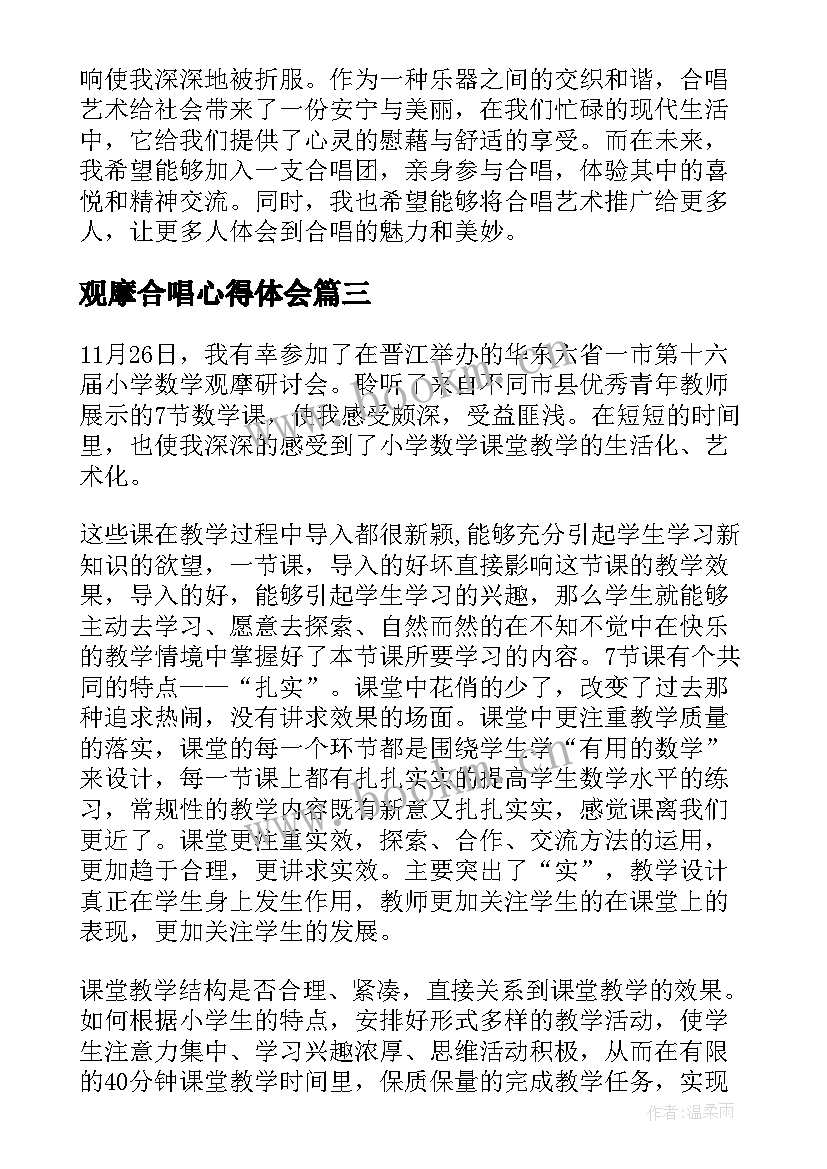 响使我深深地被折服。作为一种乐器之间的交织和谐，合唱艺术给社会带来了一份安宁与美丽，在我们忙碌的现代生活中，它给我们提供了心灵的慰藉与舒适的享受。而在未来，我希望能够加入一支合唱团，亲身参与合唱，体验其中的喜悦和精神交流。同时，我也希望能够将合唱艺术推广给更多人，让更多人体会到合唱的魅力和美妙。

观摩合唱心得体会篇三

11月26日，我有幸参加了在晋江举办的华东六省一市第十六届小学数学观摩研讨会。聆听了来自不同市县优秀青年教师展示的7节数学课，使我感受颇深，受益匪浅。在短短的时间里，也使我深深的感受到了小学数学课堂教学的生活化、艺术化。

这些课在教学过程中导入都很新颖,能够充分引起学生学习新知识的欲望，一节课，导入的好坏直接影响这节课的教学效果，导入的好，能够引起学生学习的兴趣，那么学生就能够主动去学习、愿意去探索、自然而然的在不知不觉中在快乐的教学情境中掌握好了本节课所要学习的内容。7节课有个共同的特点——“扎实”。课堂中花俏的少了，改变了过去那种追求热闹，没有讲求效果的场面。课堂中更注重教学质量的落实，课堂的每一个环节都是围绕学生学“有用的数学”来设计，每一节课上都有扎扎实实的提高学生数学水平的练习，常规性的教学内容既有新意又扎扎实实，感觉课离我们更近了。课堂更注重实效，探索、合作、交流方法的运用，更加趋于合理，更讲求实效。主要突出了“实”，教学设计真正在学生身上发生作用，教师更加关注学生的在课堂上的表现，更加关注学生的发展。

课堂教学结构是否合理、紧凑，直接关系到课堂教学的效果。如何根据小学生的特点，安排好形式多样的教学活动，使学生注意力集中、学习兴趣浓厚、思维活动积极，从而在有限的40分钟课堂教学时间里，保质保量的完成教学任务，实现

作者：温柔雨